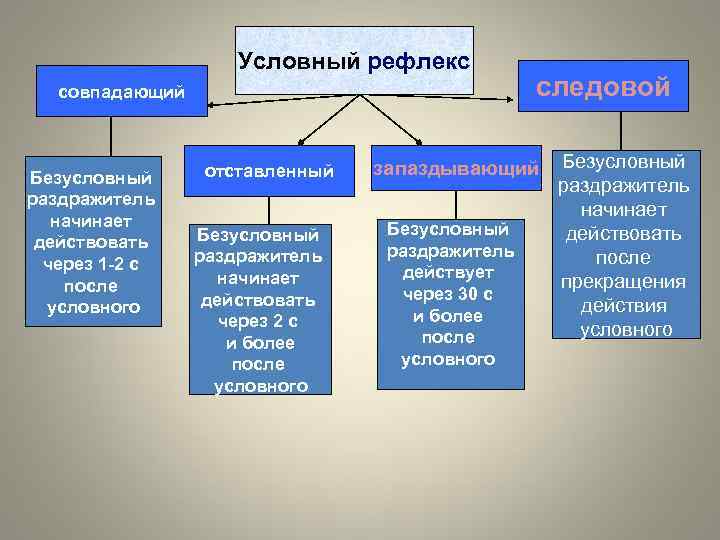 Условный рефлекс

совпадающий

Безусловный раздражитель начинает действовать через 1-2 с после условного

отставленный

Безусловный раздражитель начинает действовать через 2 с и более после условного

запаздывающий

Безусловный раздражитель действует через 30 с и более после условного

следовой

Безусловный раздражитель начинает действовать после прекращения действия условного